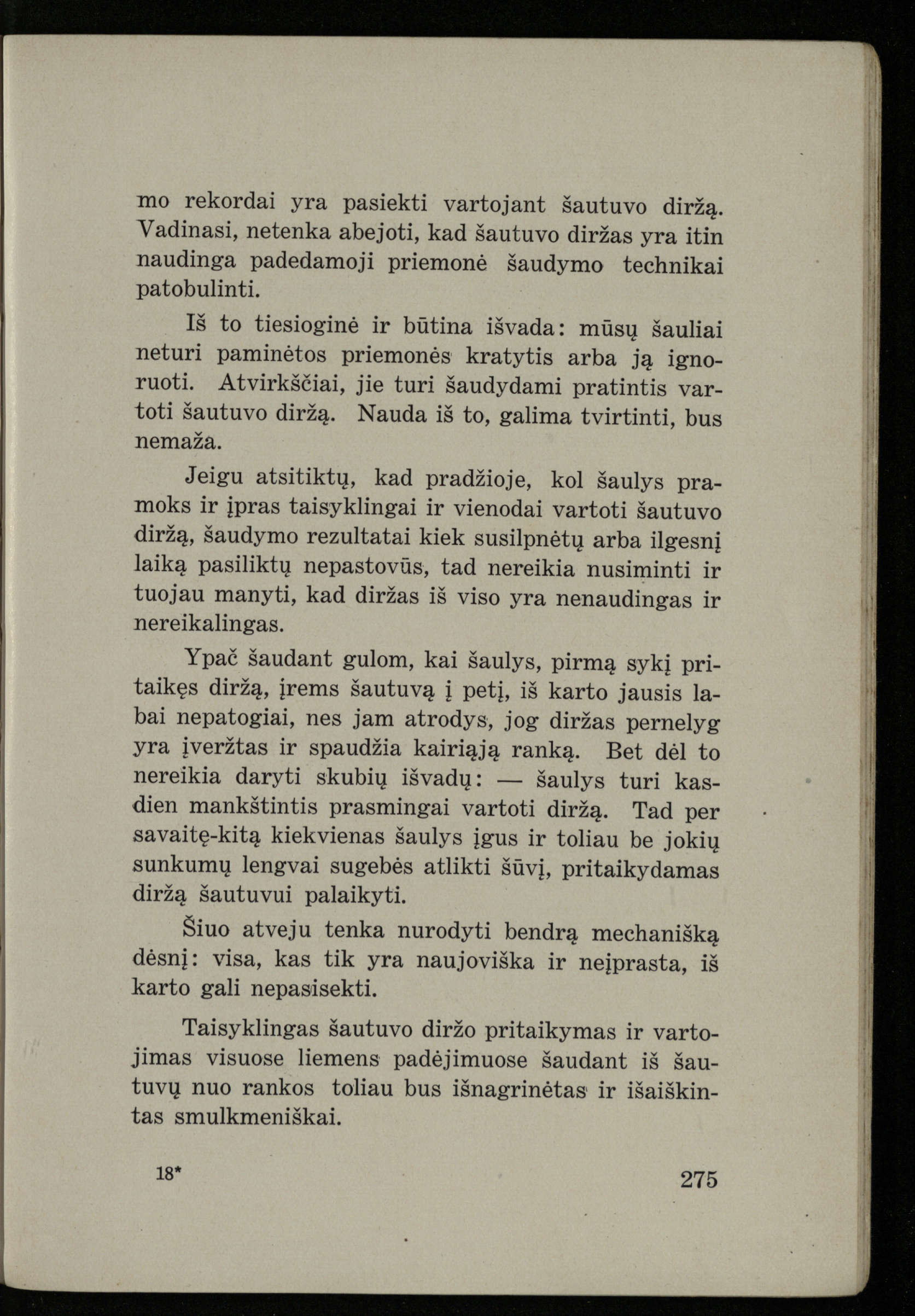 mo rekordai yra pasiekti vartojant šautuvo diržą. Vadinasi, netenka abejoti, kad šautuvo diržas yra itin naudinga padedamoji priemonė šaudymo technikai patobulinti.

Iš to tiesioginė ir būtina išvada: mūsų šauliai neturi paminėtos priemonės kratytis arba ją ignoruoti. Atvirkščiai, jie turi šaudydami pratintis vartoti šautuvo diržą. Nauda iš to, galima tvirtinti, bus nemaža.

Jeigu atsitiktų, kad pradžioje, kol šaulys pramoks ir įpras taisyklingai ir vienodai vartoti šautuvo diržą, šaudymo rezultatai kiek susilpnėtų arba ilgesnį laiką pasiliktų nepastovūs, tad nereikia nusiminti ir tuojau manyti, kad diržas iš viso yra nenaudingas ir nereikalingas.

Ypač šaudant gulom, kai šaulys, pirmą sykį pritaikęs diržą, įrems šautuvą į petį, iš karto jausis labai nepatogiai, nes jam atrodys, jog diržas pernelyg yra įveržtas ir spaudžia kairiąją ranką. Bet dėl to nereikia daryti skubių išvadų: — šaulys turi kasdien mankštintis prasmingai vartoti diržą. Tad per savaitę-kitą kiekvienas šaulys įgus ir toliau be jokių sunkumų lengvai sugebės atlikti šūvį, pritaikydamas diržą šautuvui palaikyti.

Šiuo atveju tenka nurodyti bendrą mechanišką dėsnį: visa, kas tik yra naujoviška ir neįprasta, iš karto gali nepasisekti.

Taisyklingas šautuvo diržo pritaikymas ir vartojimas visuose liemens padėjimuose šaudant iš šautuvų nuo rankos toliau bus išnagrinėtas ir išaiškintas smulkmeniškai.

18* 275